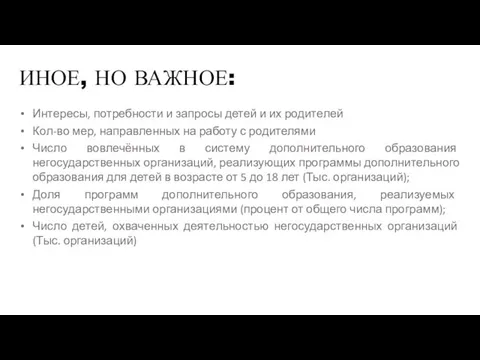 ИНОЕ, НО ВАЖНОЕ:

• Интересы, потребности и запросы детей и их родителей
• Кол-во мер, направленных на работу с родителями
• Число вовлечённых в систему дополнительного образования негосударственных организаций, реализующих программы дополнительного образования для детей в возрасте от 5 до 18 лет (Тыс. организаций);
• Доля программ дополнительного образования, реализуемых негосударственными организациями (процент от общего числа программ);
• Число детей, охваченных деятельностью негосударственных организаций (Тыс. организаций)